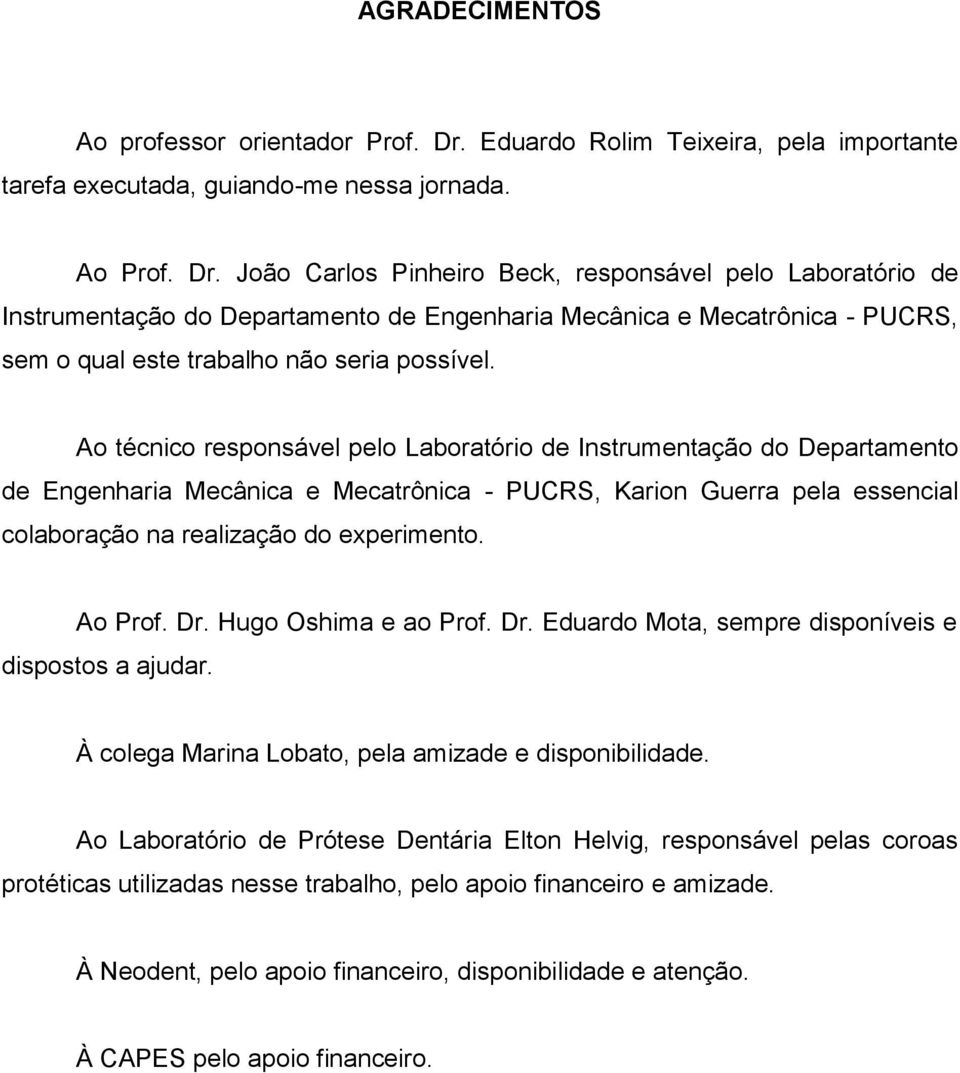 AGRADECIMENTOS

Ao professor orientador Prof. Dr. Eduardo Rolim Teixeira, pela importante tarefa executada, guiando-me nessa jornada.

Ao Prof. Dr. João Carlos Pinheiro Beck, responsável pelo Laboratório de Instrumentação do Departamento de Engenharia Mecânica e Mecatrônica - PUCRS, sem o qual este trabalho não seria possível.

Ao técnico responsável pelo Laboratório de Instrumentação do Departamento de Engenharia Mecânica e Mecatrônica - PUCRS, Karion Guerra pela essencial colaboração na realização do experimento.

Ao Prof. Dr. Hugo Oshima e ao Prof. Dr. Eduardo Mota, sempre disponíveis e dispostos a ajudar.

À colega Marina Lobato, pela amizade e disponibilidade.

Ao Laboratório de Prótese Dentária Elton Helvig, responsável pelas coroas protéticas utilizadas nesse trabalho, pelo apoio financeiro e amizade.

À Neodent, pelo apoio financeiro, disponibilidade e atenção.

À CAPES pelo apoio financeiro.